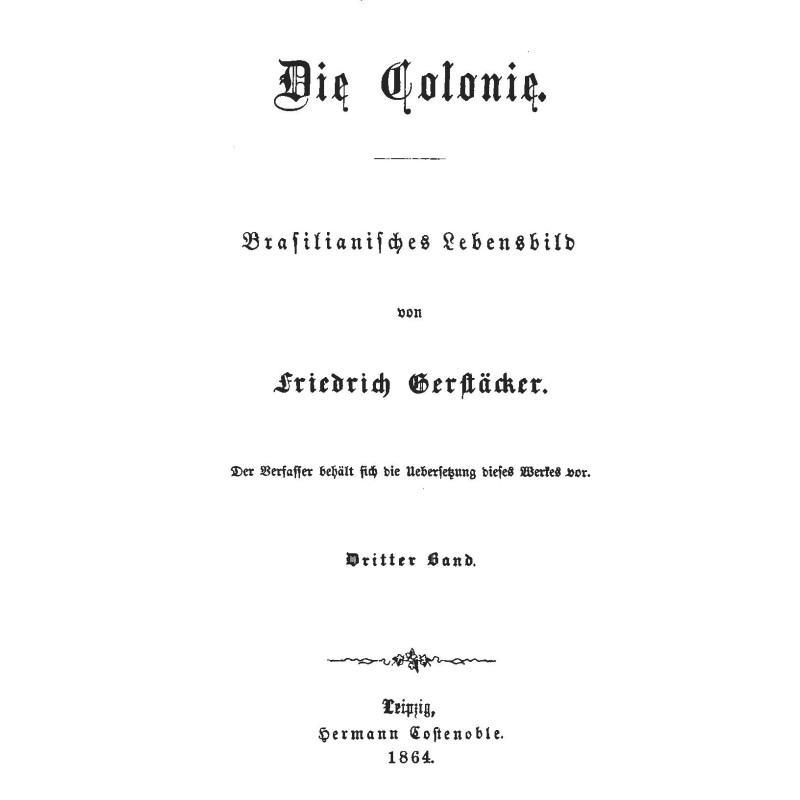 Die Colonie.

Brasilianisches Lebensbild

von

Friedrich Gerstäcker.

Der Verfasser behält sich die Uebersetzung dieses Werkes vor.

Dritter Band.

Leipzig,
Hermann Costenoble.
1864.